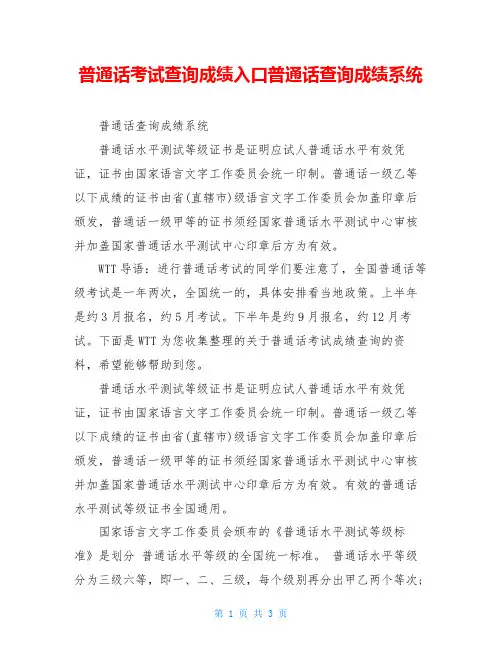 普通话考试查询成绩入口普通话查询成绩系统

普通话查询成绩系统

普通话水平测试等级证书是证明应试人普通话水平有效凭证，证书由国家语言文字工作委员会统一印制。普通话一级乙等以下成绩的证书由省(直辖市)级语言文字工作委员会加盖印章后颁发，普通话一级甲等的证书须经国家普通话水平测试中心审核并加盖国家普通话水平测试中心印章后方为有效。

WTT 导语：进行普通话考试的同学们要注意了，全国普通话等级考试是一年两次，全国统一的，具体安排看当地政策。上半年是约 3 月报名，约 5 月考试。下半年是约 9 月报名，约 12 月考试。下面是 WTT 为您收集整理的关于普通话考试成绩查询的资料，希望能够帮助到您。

普通话水平测试等级证书是证明应试人普通话水平有效凭证，证书由国家语言文字工作委员会统一印制。普通话一级乙等以下成绩的证书由省(直辖市)级语言文字工作委员会加盖印章后颁发，普通话一级甲等的证书须经国家普通话水平测试中心审核并加盖国家普通话水平测试中心印章后方为有效。有效的普通话水平测试等级证书全国通用。

国家语言文字工作委员会颁布的《普通话水平测试等级标准》是划分 普通话水平等级的全国统一标准。 普通话水平等级分为三级六等，即一、二、三级，每个级别再分出甲乙两个等次；

第 1 页 共 3 页